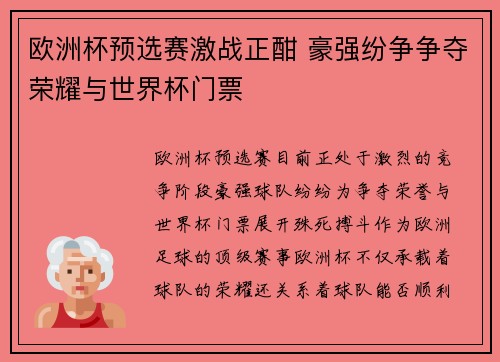 欧洲杯预选赛激战正酣 豪强纷争争夺荣耀与世界杯门票

欧洲杯预选赛目前正处于激烈的竞争阶段豪强球队纷纷为争夺荣誉与世界杯门票展开殊死搏斗作为欧洲足球的顶级赛事欧洲杯不仅承载着球队的荣耀还关系着球队能否顺利